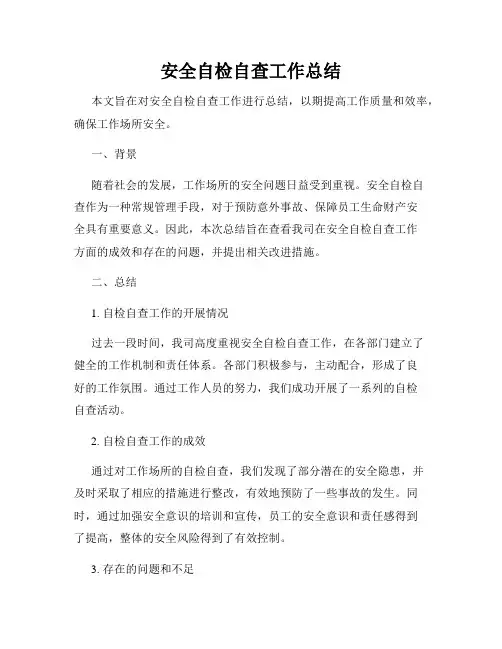 安全自检自查工作总结

本文旨在对安全自检自查工作进行总结，以期提高工作质量和效率，确保工作场所安全。

一、背景

随着社会的发展，工作场所的安全问题日益受到重视。安全自检自查作为一种常规管理手段，对于预防意外事故、保障员工生命财产安全具有重要意义。因此，本次总结旨在查看我司在安全自检自查工作方面的成效和存在的问题，并提出相关改进措施。

二、总结

1. 自检自查工作的开展情况

过去一段时间，我司高度重视安全自检自查工作，在各部门建立了健全的工作机制和责任体系。各部门积极参与，主动配合，形成了良好的工作氛围。通过工作人员的努力，我们成功开展了一系列的自检自查活动。

2. 自检自查工作的成效

通过对工作场所的自检自查，我们发现了部分潜在的安全隐患，并及时采取了相应的措施进行整改，有效地预防了一些事故的发生。同时，通过加强安全意识的培训和宣传，员工的安全意识和责任感得到了提高，整体的安全风险得到了有效控制。

3. 存在的问题和不足